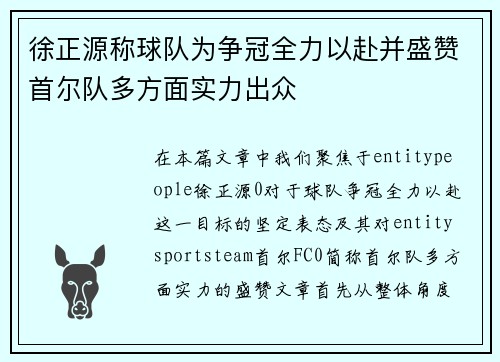 徐正源称球队为争冠全力以赴并盛赞首尔队多方面实力出众

在本篇文章中我们聚焦于entitypeople徐正源0对于球队争冠全力以赴这一目标的坚定表态及其对entitysportsteam首尔FC0简称首尔队多方面实力的盛赞文章首先从整体角度